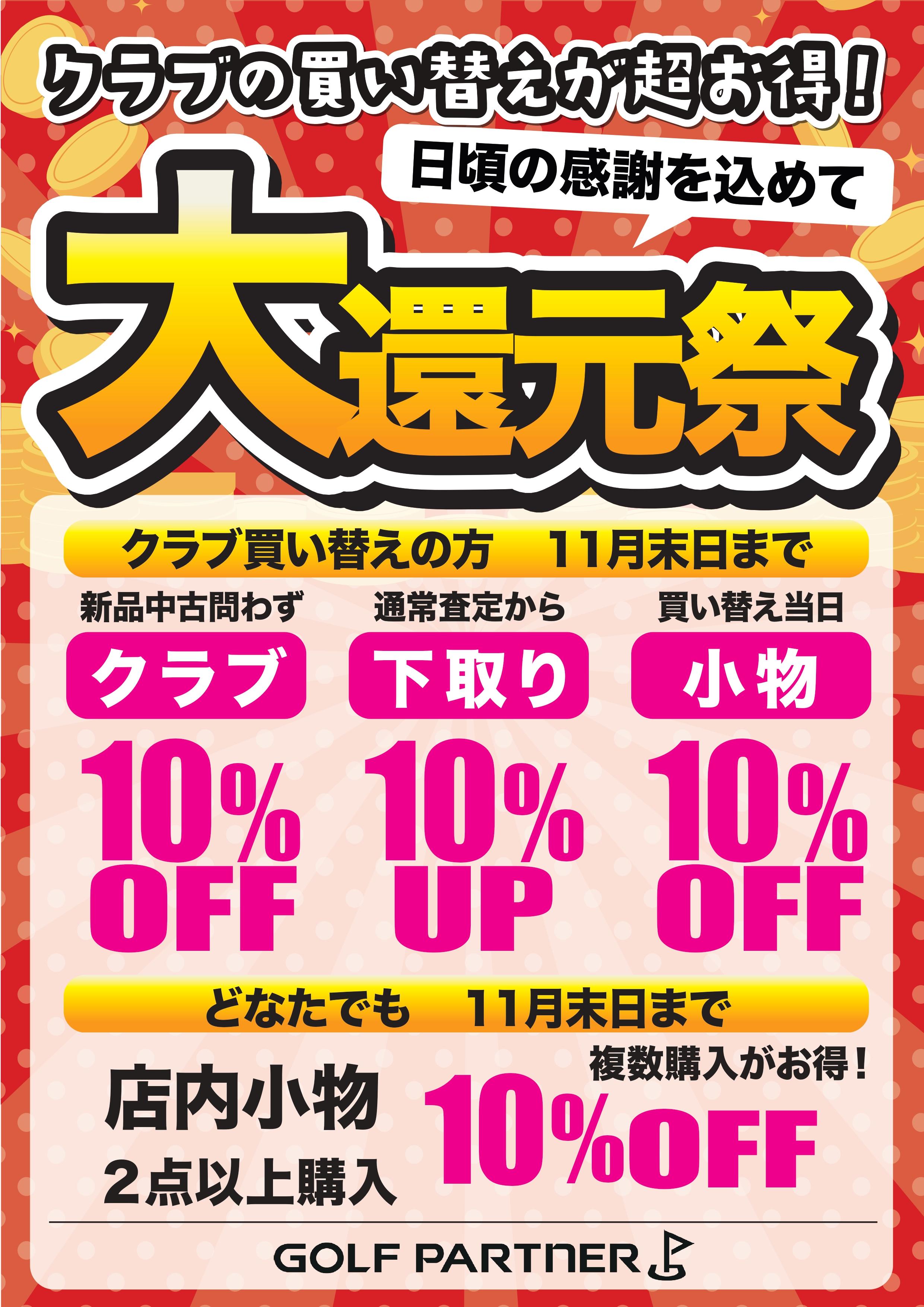 クラブの買い替えが超お得！

日頃の感謝を込めて

大還元祭

クラブ買い替えの方　11月末日まで

新品中古問わず

クラブ

10%
OFF

通常査定から

下取り

10%
UP

買い替え当日

小物

10%
OFF

どなたでも　11月末日まで

店内小物
2点以上購入

複数購入がお得！

10%OFF

GOLF PARTNER